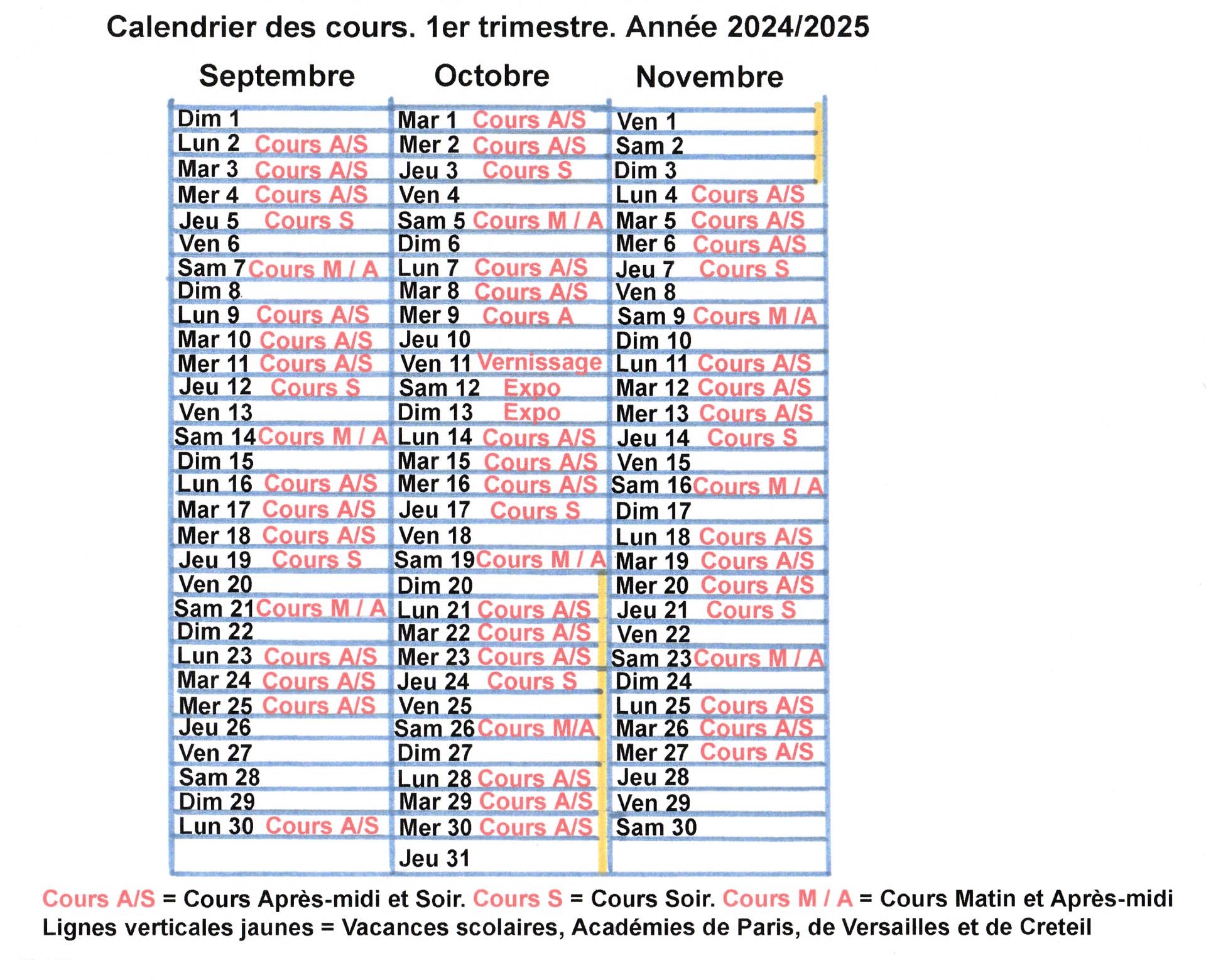 Calendrier des cours. 1er trimestre. Année 2024/2025

| Septembre | Octobre | Novembre |
|---|---|---|
| Dim 1 | Mar 1 Cours A/S | Ven 1 |
| Lun 2 Cours A/S | Mer 2 Cours A/S | Sam 2 |
| Mar 3 Cours A/S | Jeu 3 Cours S | Dim 3 |
| Mer 4 Cours A/S | Ven 4 | Lun 4 Cours A/S |
| Jeu 5 Cours S | Sam 5 Cours M / A | Mar 5 Cours A/S |
| Ven 6 | Dim 6 | Mer 6 Cours A/S |
| Sam 7 Cours M / A | Lun 7 Cours A/S | Jeu 7 Cours S |
| Dim 8 | Mar 8 Cours A/S | Ven 8 |
| Lun 9 Cours A/S | Mer 9 Cours A | Sam 9 Cours M /A |
| Mar 10 Cours A/S | Jeu 10 | Dim 10 |
| Mer 11 Cours A/S | Ven 11 Vernissage | Lun 11 Cours A/S |
| Jeu 12 Cours S | Sam 12 Expo | Mar 12 Cours A/S |
| Ven 13 | Dim 13 Expo | Mer 13 Cours A/S |
| Sam 14 Cours M / A | Lun 14 Cours A/S | Jeu 14 Cours S |
| Dim 15 | Mar 15 Cours A/S | Ven 15 |
| Lun 16 Cours A/S | Mer 16 Cours A/S | Sam 16 Cours M / A |
| Mar 17 Cours A/S | Jeu 17 Cours S | Dim 17 |
| Mer 18 Cours A/S | Ven 18 | Lun 18 Cours A/S |
| Jeu 19 Cours S | Sam 19 Cours M / A | Mar 19 Cours A/S |
| Ven 20 | Dim 20 | Mer 20 Cours A/S |
| Sam 21 Cours M / A | Lun 21 Cours A/S | Jeu 21 Cours S |
| Dim 22 | Mar 22 Cours A/S | Ven 22 |
| Lun 23 Cours A/S | Mer 23 Cours A/S | Sam 23 Cours M / A |
| Mar 24 Cours A/S | Jeu 24 Cours S | Dim 24 |
| Mer 25 Cours A/S | Ven 25 | Lun 25 Cours A/S |
| Jeu 26 | Sam 26 Cours M/A | Mar 26 Cours A/S |
| Ven 27 | Dim 27 | Mer 27 Cours A/S |
| Sam 28 | Lun 28 Cours A/S | Jeu 28 |
| Dim 29 | Mar 29 Cours A/S | Ven 29 |
| Lun 30 Cours A/S | Mer 30 Cours A/S | Sam 30 |
| | Jeu 31 | |

Cours A/S = Cours Après-midi et Soir. Cours S = Cours Soir. Cours M / A = Cours Matin et Après-midi
Lignes verticales jaunes = Vacances scolaires, Académies de Paris, de Versailles et de Creteil